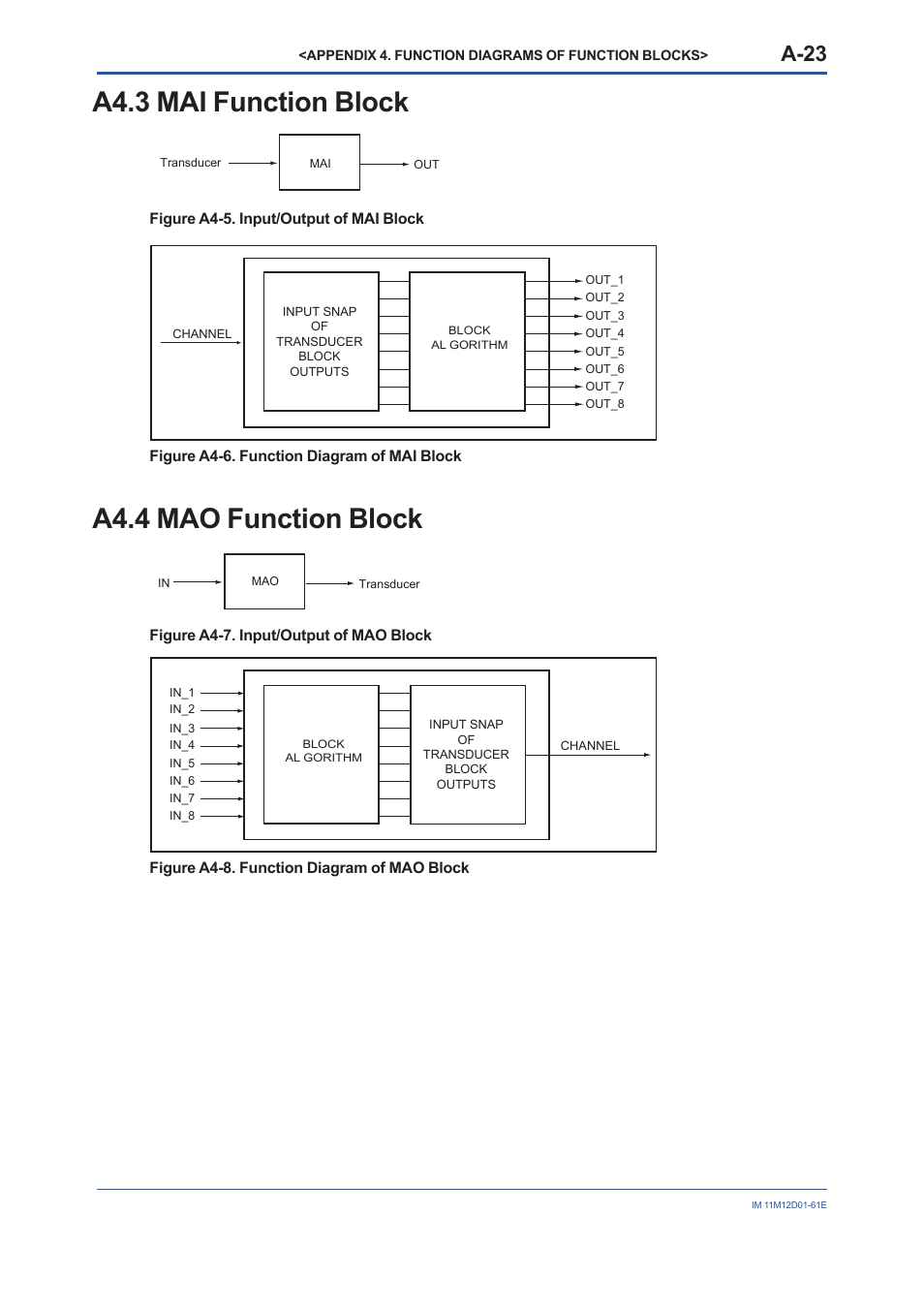 <APPENDIX 4. FUNCTION DIAGRAMS OF FUNCTION BLOCKS> A-23

A4.3 MAI Function Block

Transducer MAI OUT

Figure A4-5. Input/Output of MAI Block

CHANNEL

INPUT SNAP OF TRANSDUCER BLOCK OUTPUTS

BLOCK AL GORITHM

OUT_1
OUT_2
OUT_3
OUT_4
OUT_5
OUT_6
OUT_7
OUT_8

Figure A4-6. Function Diagram of MAI Block

A4.4 MAO Function Block

IN MAO Transducer

Figure A4-7. Input/Output of MAO Block

IN_1
IN_2
IN_3
IN_4
IN_5
IN_6
IN_7
IN_8

BLOCK AL GORITHM

INPUT SNAP OF TRANSDUCER BLOCK OUTPUTS

CHANNEL

Figure A4-8. Function Diagram of MAO Block

IM 11M12D01-61E